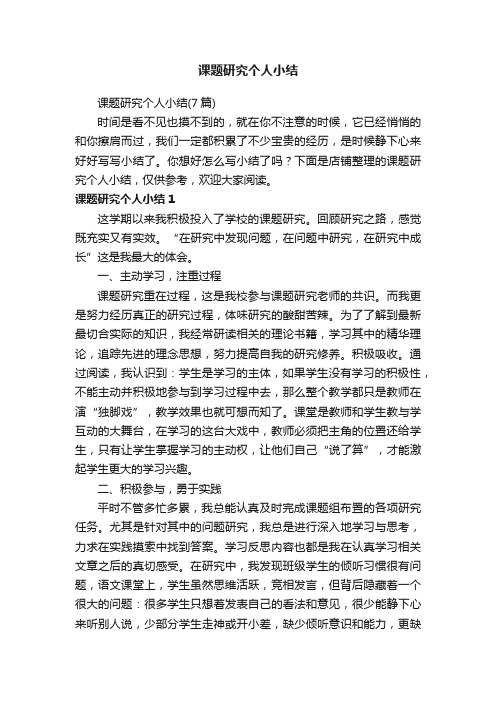 课题研究个人小结

课题研究个人小结(7篇)

时间是看不见也摸不到的，就在你不注意的时候，它已经悄悄的和你擦肩而过，我们一定都积累了不少宝贵的经历，是时候静下心来好好写写小结了。你想好怎么写小结了吗？下面是店铺整理的课题研究个人小结，仅供参考，欢迎大家阅读。

课题研究个人小结1

这学期以来我积极投入了学校的课题研究。回顾研究之路，感觉既充实又有实效。“在研究中发现问题，在问题中研究，在研究中成长”这是我最大的体会。

一、主动学习，注重过程

课题研究重在过程，这是我校参与课题研究老师的共识。而我更是努力经历真正的研究过程，体味研究的酸甜苦辣。为了了解到最新最切合实际的知识，我经常研读相关的理论书籍，学习其中的精华理论，追踪先进的理念思想，努力提高自我的研究修养。积极吸收。通过阅读，我认识到：学生是学习的主体，如果学生没有学习的积极性，不能主动并积极地参与到学习过程中去，那么整个教学都只是教师在演“独脚戏”，教学效果也就可想而知了。课堂是教师和学生教与学互动的大舞台，在学习的这台大戏中，教师必须把主角的位置还给学生，只有让学生掌握学习的主动权，让他们自己“说了算”，才能激起学生更大的学习兴趣。

二、积极参与，勇于实践

平时不管多忙多累，我总能认真及时完成课题组布置的各项研究任务。尤其是针对其中的问题研究，我总是进行深入地学习与思考，力求在实践摸索中找到答案。学习反思内容也都是我在认真学习相关文章之后的真切感受。在研究中，我发现班级学生的倾听习惯很有问题，语文课堂上，学生虽然思维活跃，竞相发言，但背后隐藏着一个很大的问题：很多学生只想着发表自己的看法和意见，很少能静下心来听别人说，少部分学生走神或开小差，缺少倾听意识和能力，更缺